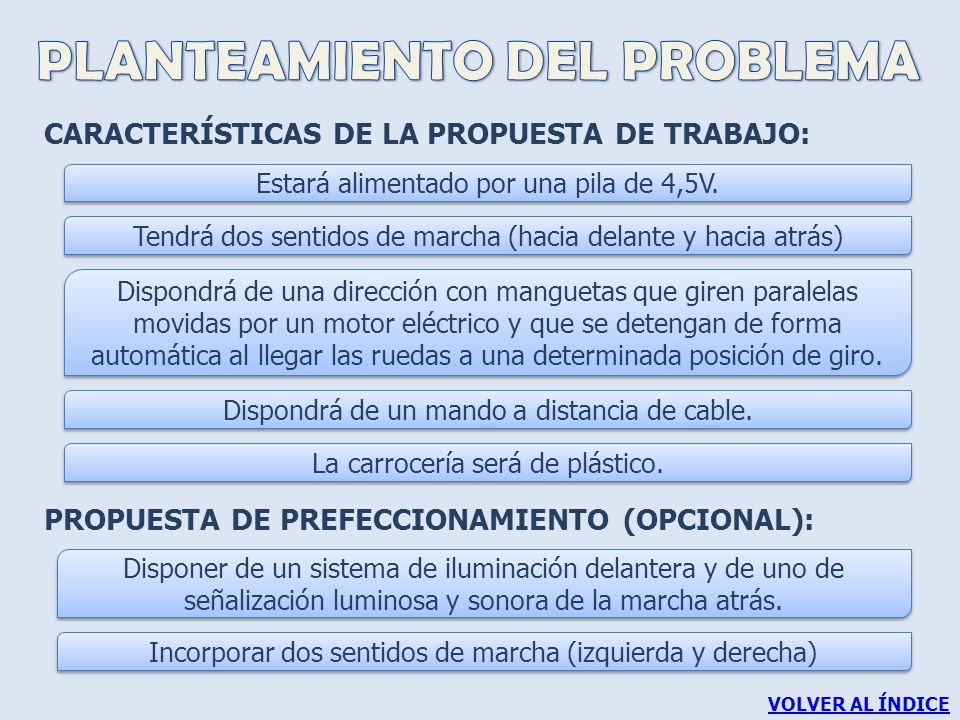 PLANTEAMIENTO DEL PROBLEMA

CARACTERÍSTICAS DE LA PROPUESTA DE TRABAJO:

Estará alimentado por una pila de 4,5V.

Tendrá dos sentidos de marcha (hacia delante y hacia atrás)

Dispondrá de una dirección con manguetas que giren paralelas movidas por un motor eléctrico y que se detengan de forma automática al llegar las ruedas a una determinada posición de giro.

Dispondrá de un mando a distancia de cable.

La carrocería será de plástico.

PROPUESTA DE PREFECCIONAMIENTO (OPCIONAL):

Disponer de un sistema de iluminación delantera y de uno de señalización luminosa y sonora de la marcha atrás.

Incorporar dos sentidos de marcha (izquierda y derecha)

VOLVER AL ÍNDICE